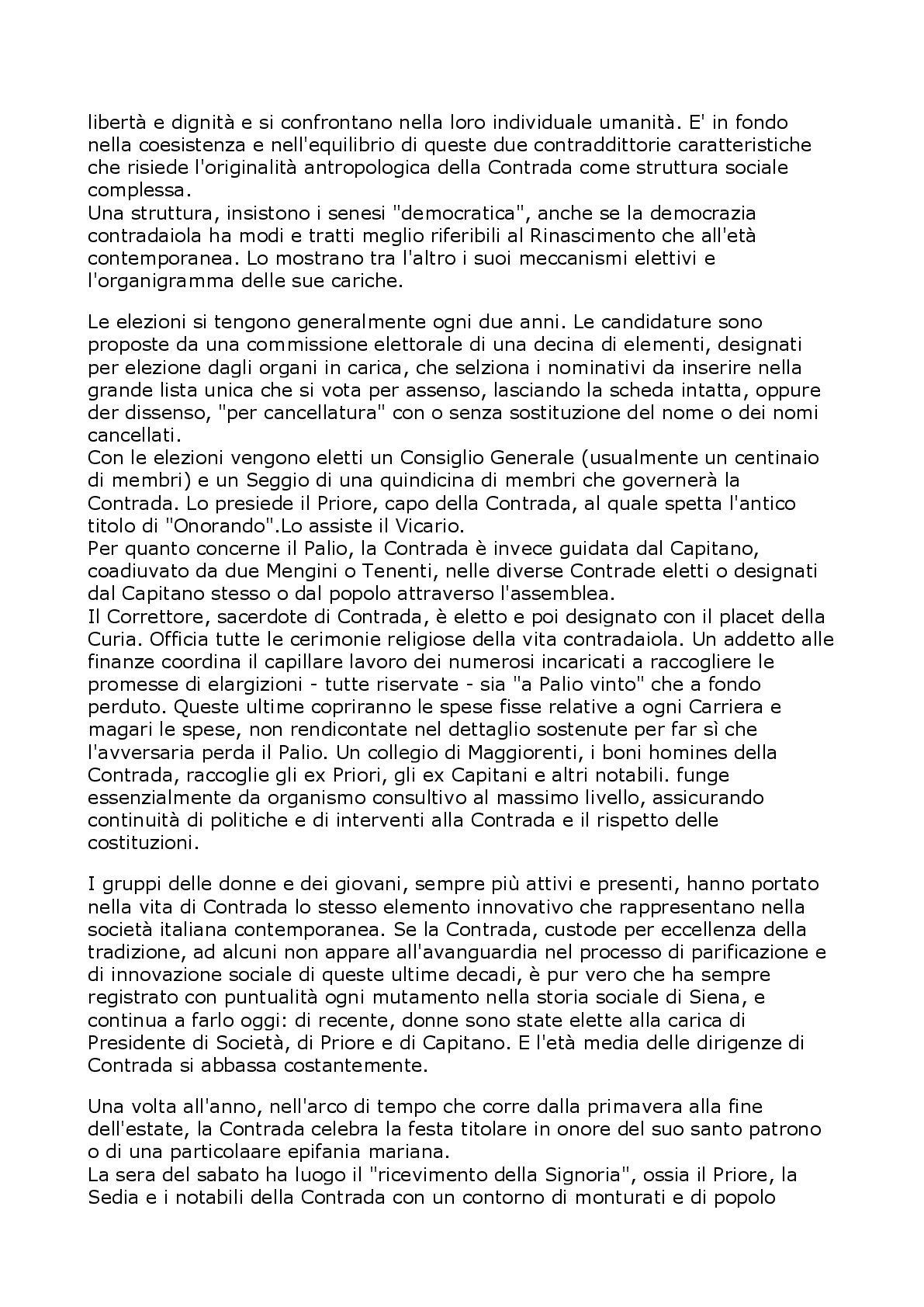 libertà e dignità e si confrontano nella loro individuale umanità. E' in fondo nella coesistenza e nell'equilibrio di queste due contraddittorie caratteristiche che risiede l'originalità antropologica della Contrada come struttura sociale complessa.
Una struttura, insistono i senesi "democratica", anche se la democrazia contradaiola ha modi e tratti meglio riferibili al Rinascimento che all'età contemporanea. Lo mostrano tra l'altro i suoi meccanismi elettivi e l'organigramma delle sue cariche.

Le elezioni si tengono generalmente ogni due anni. Le candidature sono proposte da una commissione elettorale di una decina di elementi, designati per elezione dagli organi in carica, che selziona i nominativi da inserire nella grande lista unica che si vota per assenso, lasciando la scheda intatta, oppure der dissenso, "per cancellatura" con o senza sostituzione del nome o dei nomi cancellati.
Con le elezioni vengono eletti un Consiglio Generale (usualmente un centinaio di membri) e un Seggio di una quindicina di membri che governerà la Contrada. Lo presiede il Priore, capo della Contrada, al quale spetta l'antico titolo di "Onorando".Lo assiste il Vicario.
Per quanto concerne il Palio, la Contrada è invece guidata dal Capitano, coadiuvato da due Mengini o Tenenti, nelle diverse Contrade eletti o designati dal Capitano stesso o dal popolo attraverso l'assemblea.
Il Correttore, sacerdote di Contrada, è eletto e poi designato con il placet della Curia. Officia tutte le cerimonie religiose della vita contradaiola. Un addetto alle finanze coordina il capillare lavoro dei numerosi incaricati a raccogliere le promesse di elargizioni - tutte riservate - sia "a Palio vinto" che a fondo perduto. Queste ultime copriranno le spese fisse relative a ogni Carriera e magari le spese, non rendicontate nel dettaglio sostenute per far sì che l'avversaria perda il Palio. Un collegio di Maggiorenti, i boni homines della Contrada, raccoglie gli ex Priori, gli ex Capitani e altri notabili. funge essenzialmente da organismo consultivo al massimo livello, assicurando continuità di politiche e di interventi alla Contrada e il rispetto delle costituzioni.

I gruppi delle donne e dei giovani, sempre più attivi e presenti, hanno portato nella vita di Contrada lo stesso elemento innovativo che rappresentano nella società italiana contemporanea. Se la Contrada, custode per eccellenza della tradizione, ad alcuni non appare all'avanguardia nel processo di parificazione e di innovazione sociale di queste ultime decadi, è pur vero che ha sempre registrato con puntualità ogni mutamento nella storia sociale di Siena, e continua a farlo oggi: di recente, donne sono state elette alla carica di Presidente di Società, di Priore e di Capitano. E l'età media delle dirigenze di Contrada si abbassa costantemente.

Una volta all'anno, nell'arco di tempo che corre dalla primavera alla fine dell'estate, la Contrada celebra la festa titolare in onore del suo santo patrono o di una particolaare epifania mariana.
La sera del sabato ha luogo il "ricevimento della Signoria", ossia il Priore, la Sedia e i notabili della Contrada con un contorno di monturati e di popolo